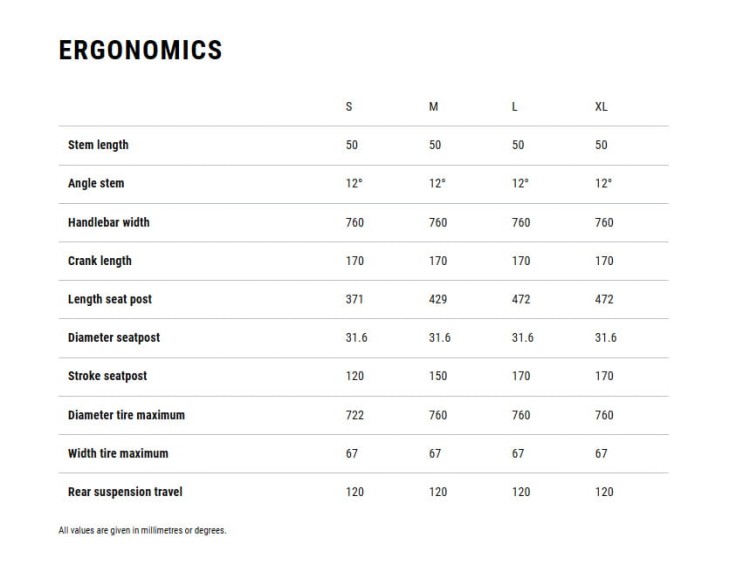 ERGONOMICS

| | S | M | L | XL |
|---|---|---|---|---|
| Stem length | 50 | 50 | 50 | 50 |
| Angle stem | 12° | 12° | 12° | 12° |
| Handlebar width | 760 | 760 | 760 | 760 |
| Crank length | 170 | 170 | 170 | 170 |
| Length seat post | 371 | 429 | 472 | 472 |
| Diameter seatpost | 31.6 | 31.6 | 31.6 | 31.6 |
| Stroke seatpost | 120 | 150 | 170 | 170 |
| Diameter tire maximum | 722 | 760 | 760 | 760 |
| Width tire maximum | 67 | 67 | 67 | 67 |
| Rear suspension travel | 120 | 120 | 120 | 120 |

All values are given in millimetres or degrees.